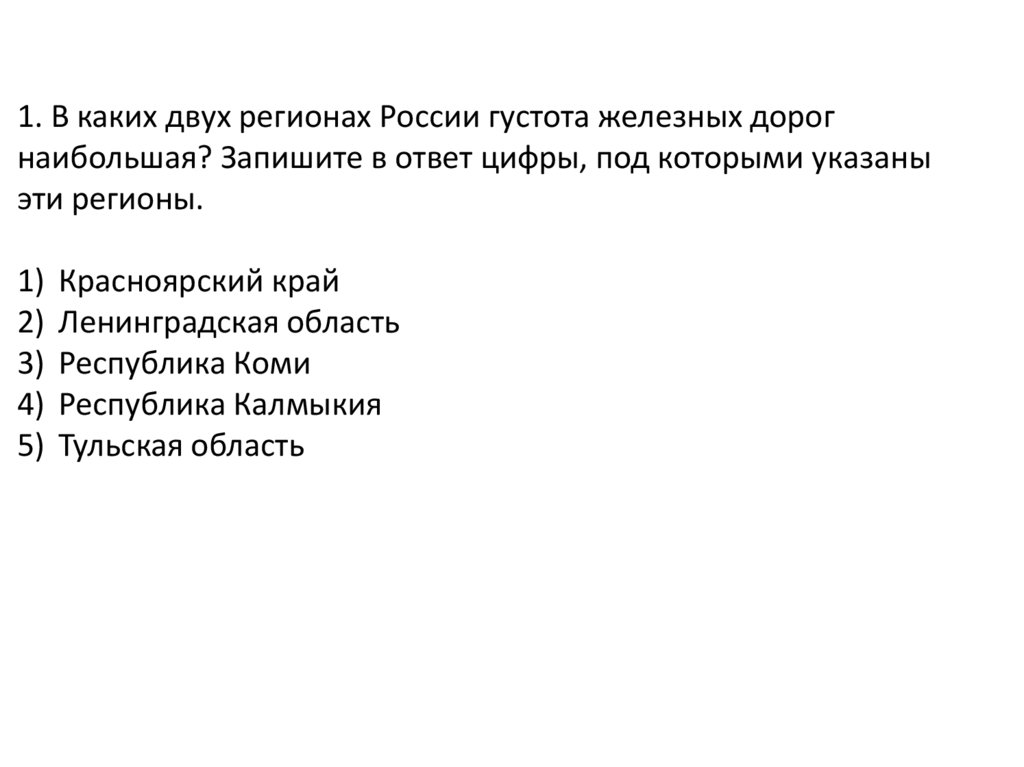 1. В каких двух регионах России густота железных дорог наибольшая? Запишите в ответ цифры, под которыми указаны эти регионы.

1) Красноярский край
2) Ленинградская область
3) Республика Коми
4) Республика Калмыкия
5) Тульская область